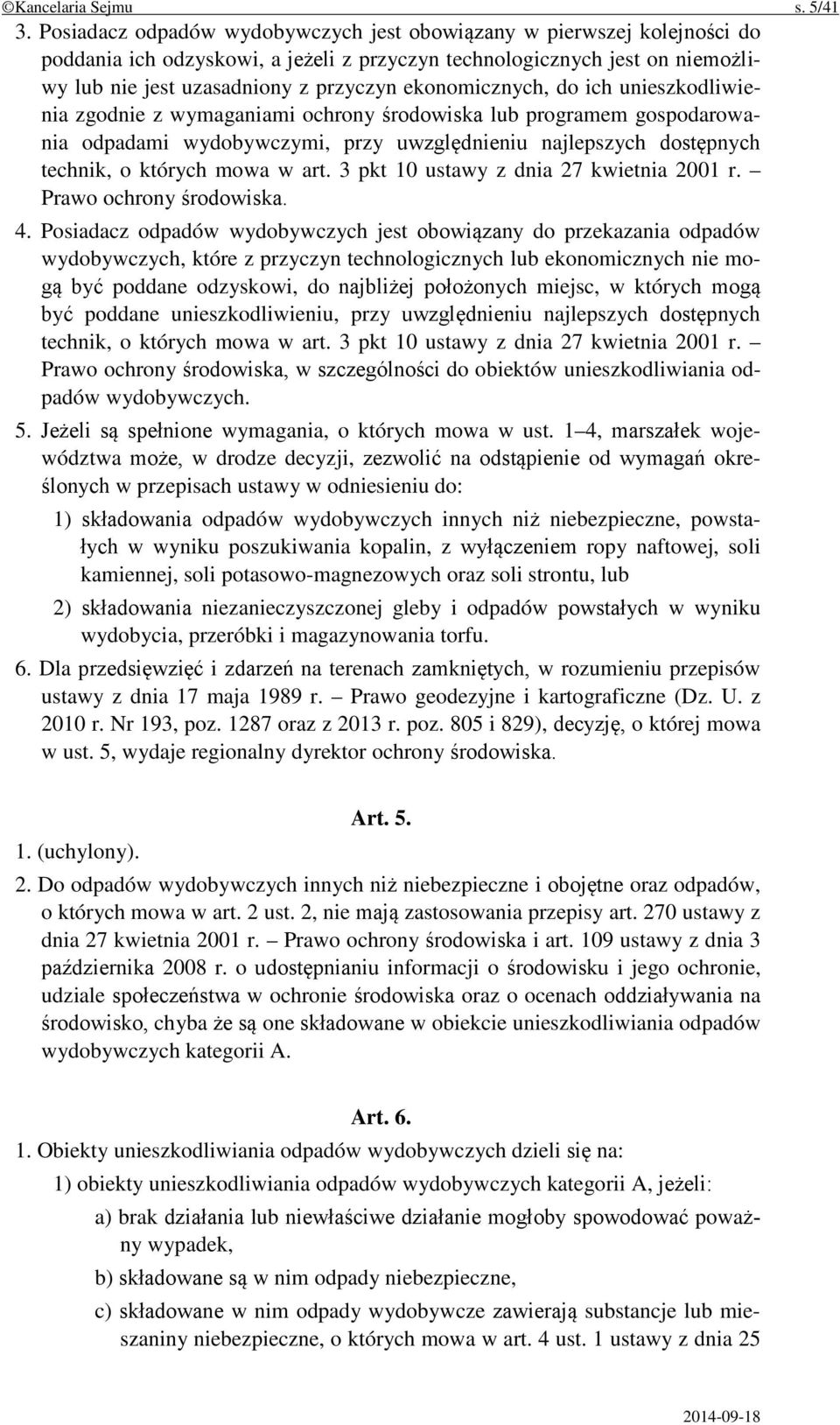 ©Kancelaria Sejmu s. 5/41

3. Posiadacz odpadów wydobywczych jest obowiązany w pierwszej kolejności do poddania ich odzyskowi, a jeżeli z przyczyn technologicznych jest on niemożliwy lub nie jest uzasadniony z przyczyn ekonomicznych, do ich unieszkodliwienia zgodnie z wymaganiami ochrony środowiska lub programem gospodarowania odpadami wydobywczymi, przy uwzględnieniu najlepszych dostępnych technik, o których mowa w art. 3 pkt 10 ustawy z dnia 27 kwietnia 2001 r. – Prawo ochrony środowiska.

4. Posiadacz odpadów wydobywczych jest obowiązany do przekazania odpadów wydobywczych, które z przyczyn technologicznych lub ekonomicznych nie mogą być poddane odzyskowi, do najbliżej położonych miejsc, w których mogą być poddane unieszkodliwieniu, przy uwzględnieniu najlepszych dostępnych technik, o których mowa w art. 3 pkt 10 ustawy z dnia 27 kwietnia 2001 r. – Prawo ochrony środowiska, w szczególności do obiektów unieszkodliwiania odpadów wydobywczych.

5. Jeżeli są spełnione wymagania, o których mowa w ust. 1–4, marszałek województwa może, w drodze decyzji, zezwolić na odstąpienie od wymagań określonych w przepisach ustawy w odniesieniu do:

1) składowania odpadów wydobywczych innych niż niebezpieczne, powstałych w wyniku poszukiwania kopalin, z wyłączeniem ropy naftowej, soli kamiennej, soli potasowo-magnezowych oraz soli strontu, lub

2) składowania niezanieczyszczonej gleby i odpadów powstałych w wyniku wydobycia, przeróbki i magazynowania torfu.

6. Dla przedsięwzięć i zdarzeń na terenach zamkniętych, w rozumieniu przepisów ustawy z dnia 17 maja 1989 r. – Prawo geodezyjne i kartograficzne (Dz. U. z 2010 r. Nr 193, poz. 1287 oraz z 2013 r. poz. 805 i 829), decyzję, o której mowa w ust. 5, wydaje regionalny dyrektor ochrony środowiska.

Art. 5.

1. (uchylony).

2. Do odpadów wydobywczych innych niż niebezpieczne i obojętne oraz odpadów, o których mowa w art. 2 ust. 2, nie mają zastosowania przepisy art. 270 ustawy z dnia 27 kwietnia 2001 r. – Prawo ochrony środowiska i art. 109 ustawy z dnia 3 października 2008 r. o udostępnianiu informacji o środowisku i jego ochronie, udziale społeczeństwa w ochronie środowiska oraz o ocenach oddziaływania na środowisko, chyba że są one składowane w obiekcie unieszkodliwiania odpadów wydobywczych kategorii A.

Art. 6.

1. Obiekty unieszkodliwiania odpadów wydobywczych dzieli się na:

1) obiekty unieszkodliwiania odpadów wydobywczych kategorii A, jeżeli:

a) brak działania lub niewłaściwe działanie mogłoby spowodować poważny wypadek,

b) składowane są w nim odpady niebezpieczne,

c) składowane w nim odpady wydobywcze zawierają substancje lub mieszaniny niebezpieczne, o których mowa w art. 4 ust. 1 ustawy z dnia 25

2014-09-18